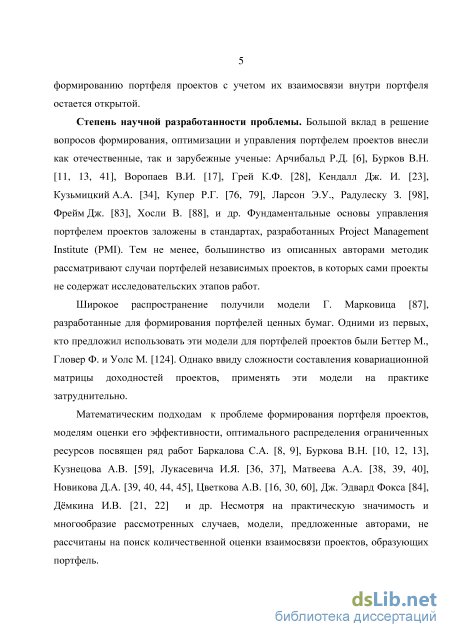 5

формированию портфеля проектов с учетом их взаимосвязи внутри портфеля остается открытой.

Степень научной разработанности проблемы. Большой вклад в решение вопросов формирования, оптимизации и управления портфелем проектов внесли как отечественные, так и зарубежные ученые: Арчибальд Р.Д. [6], Бурков В.Н. [11, 13, 41], Воропаев В.И. [17], Грей К.Ф. [28], Кендалл Дж. И. [23], Кузьмицкий А.А. [34], Купер Р.Г. [76, 79], Ларсон Э.У., Радулеску З. [98], Фрейм Дж. [83], Хосли В. [88], и др. Фундаментальные основы управления портфелем проектов заложены в стандартах, разработанных Project Management Institute (PMI). Тем не менее, большинство из описанных авторами методик рассматривают случаи портфелей независимых проектов, в которых сами проекты не содержат исследовательских этапов работ.

Широкое распространение получили модели Г. Марковица [87], разработанные для формирования портфелей ценных бумаг. Одними из первых, кто предложил использовать эти модели для портфелей проектов были Беттер М., Гловер Ф. и Уолс М. [124]. Однако ввиду сложности составления ковариационной матрицы доходностей проектов, применять эти модели на практике затруднительно.

Математическим подходам к проблеме формирования портфеля проектов, моделям оценки его эффективности, оптимального распределения ограниченных ресурсов посвящен ряд работ Баркалова С.А. [8, 9], Буркова В.Н. [10, 12, 13], Кузнецова А.В. [59], Лукасевича И.Я. [36, 37], Матвеева А.А. [38, 39, 40], Новикова Д.А. [39, 40, 44, 45], Цветкова А.В. [16, 30, 60], Дж. Эдвард Фокса [84], Дёмкина И.В. [21, 22] и др. Несмотря на практическую значимость и многообразие рассмотренных случаев, модели, предложенные авторами, не рассчитаны на поиск количественной оценки взаимосвязи проектов, образующих портфель.

dsLib.net
библиотека диссертаций